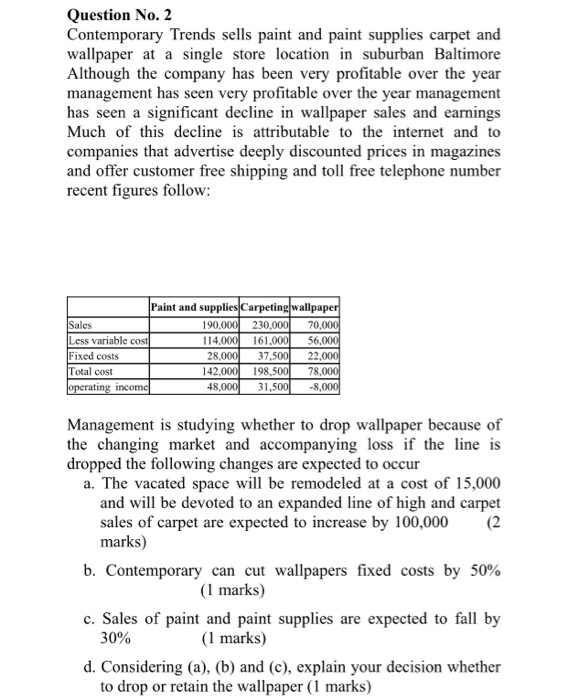 Question No. 2
Contemporary Trends sells paint and paint supplies carpet and wallpaper at a single store location in suburban Baltimore Although the company has been very profitable over the year management has seen very profitable over the year management has seen a significant decline in wallpaper sales and earnings Much of this decline is attributable to the internet and to companies that advertise deeply discounted prices in magazines and offer customer free shipping and toll free telephone number recent figures follow:

| | Paint and supplies | Carpeting | wallpaper |
|---|---|---|---|
| Sales | 190,000 | 230,000 | 70,000 |
| Less variable cost | 114,000 | 161,000 | 56,000 |
| Fixed costs | 28,000 | 37,500 | 22,000 |
| Total cost | 142,000 | 198,500 | 78,000 |
| operating income | 48,000 | 31,500 | -8,000 |

Management is studying whether to drop wallpaper because of the changing market and accompanying loss if the line is dropped the following changes are expected to occur
a. The vacated space will be remodeled at a cost of 15,000 and will be devoted to an expanded line of high and carpet sales of carpet are expected to increase by 100,000 (2 marks)

b. Contemporary can cut wallpapers fixed costs by 50% (1 marks)

c. Sales of paint and paint supplies are expected to fall by 30% (1 marks)

d. Considering (a), (b) and (c), explain your decision whether to drop or retain the wallpaper (1 marks)